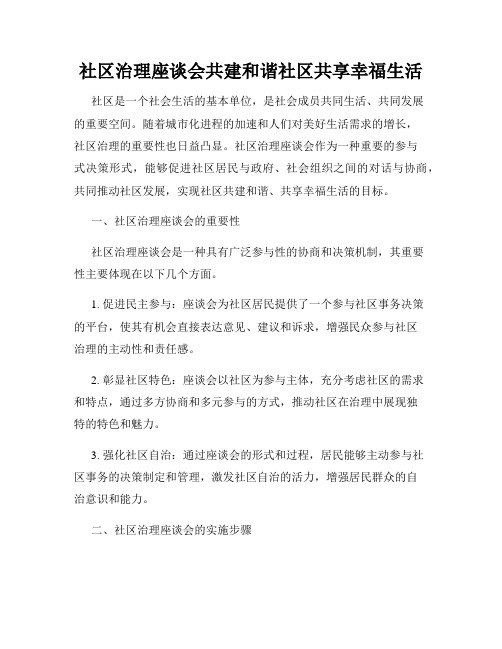 社区治理座谈会共建和谐社区共享幸福生活

社区是一个社会生活的基本单位，是社会成员共同生活、共同发展的重要空间。随着城市化进程的加速和人们对美好生活需求的增长，社区治理的重要性也日益凸显。社区治理座谈会作为一种重要的参与式决策形式，能够促进社区居民与政府、社会组织之间的对话与协商，共同推动社区发展，实现社区共建和谐、共享幸福生活的目标。

一、社区治理座谈会的重要性

社区治理座谈会是一种具有广泛参与性的协商和决策机制，其重要性主要体现在以下几个方面。

1. 促进民主参与：座谈会为社区居民提供了一个参与社区事务决策的平台，使其有机会直接表达意见、建议和诉求，增强民众参与社区治理的主动性和责任感。

2. 彰显社区特色：座谈会以社区为参与主体，充分考虑社区的需求和特点，通过多方协商和多元参与的方式，推动社区在治理中展现独特的特色和魅力。

3. 强化社区自治：通过座谈会的形式和过程，居民能够主动参与社区事务的决策制定和管理，激发社区自治的活力，增强居民群众的自治意识和能力。

二、社区治理座谈会的实施步骤